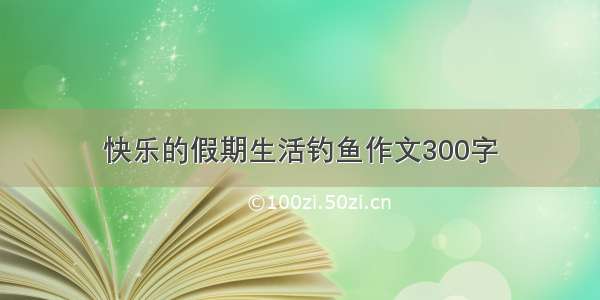 快乐的假期生活钓鱼作文300字

©100zi.50zi.cn